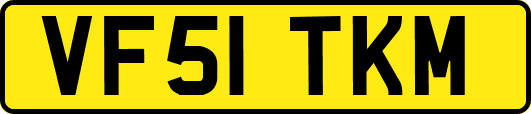 VF51 TKM